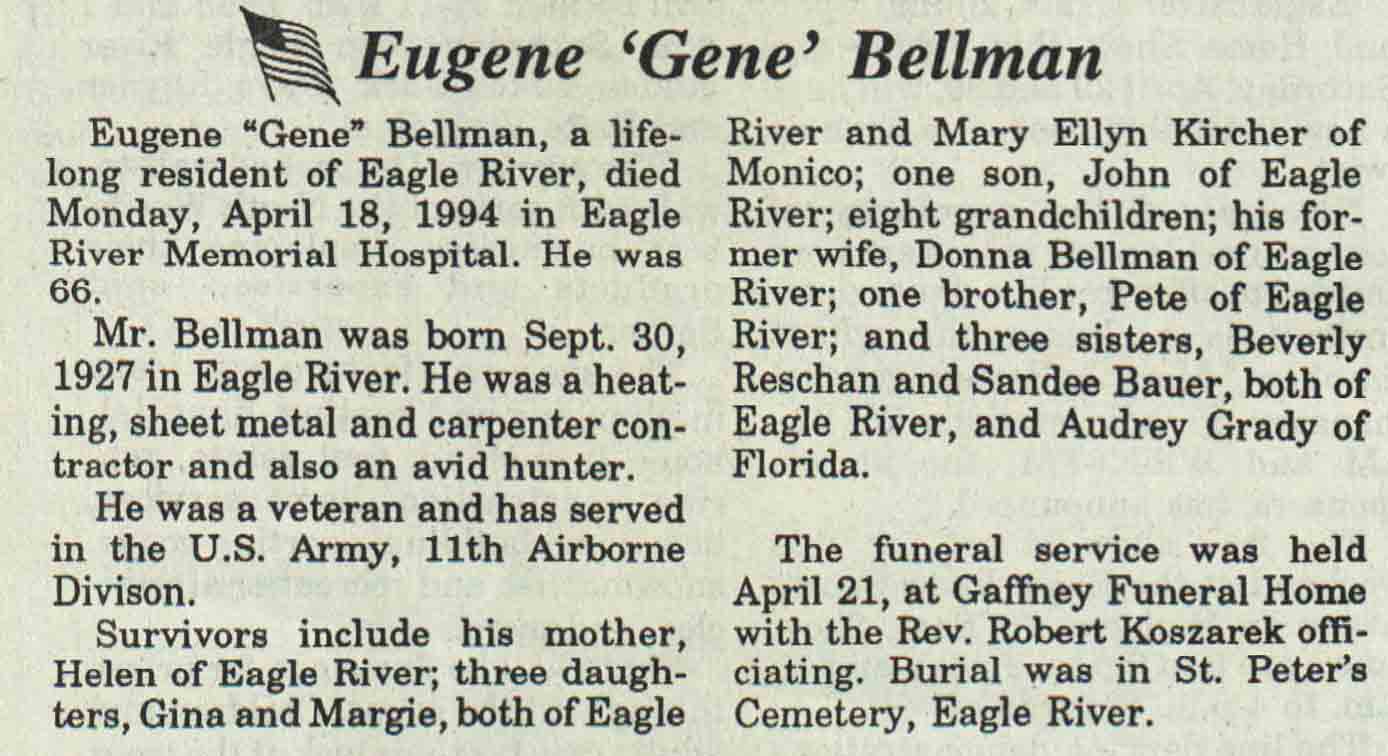 Eugene 'Gene' Bellman

Eugene "Gene" Bellman, a lifelong resident of Eagle River, died Monday, April 18, 1994 in Eagle River Memorial Hospital. He was 66.

Mr. Bellman was born Sept. 30, 1927 in Eagle River. He was a heating, sheet metal and carpenter contractor and also an avid hunter.

He was a veteran and has served in the U.S. Army, 11th Airborne Divison.

Survivors include his mother, Helen of Eagle River; three daughters, Gina and Margie, both of Eagle River and Mary Ellyn Kircher of Monico; one son, John of Eagle River; eight grandchildren; his former wife, Donna Bellman of Eagle River; one brother, Pete of Eagle River; and three sisters, Beverly Reschan and Sandee Bauer, both of Eagle River, and Audrey Grady of Florida.

The funeral service was held April 21, at Gaffney Funeral Home with the Rev. Robert Koszarek officiating. Burial was in St. Peter's Cemetery, Eagle River.